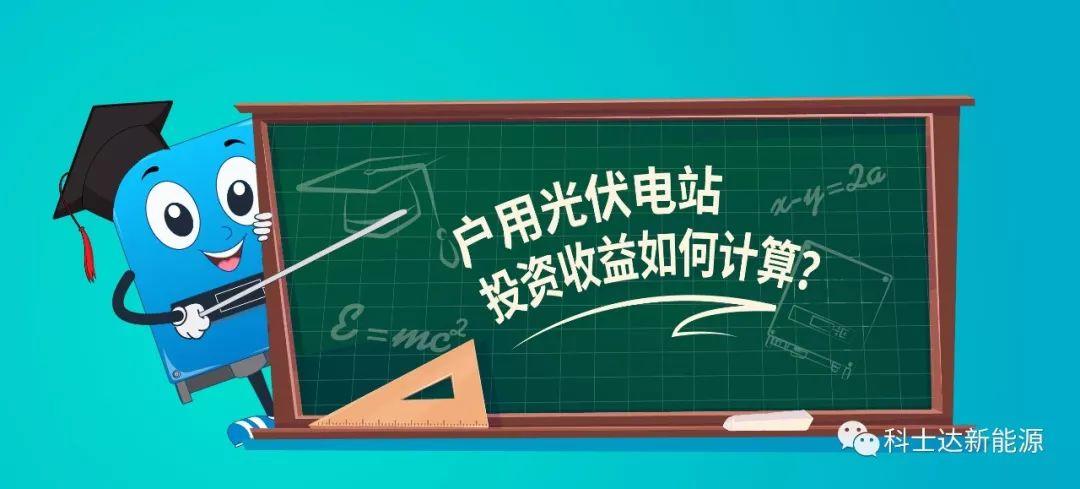 户用光伏电站
投资收益如何计算?

$x-y=2a$

$E=mc^2$

科士达新能源